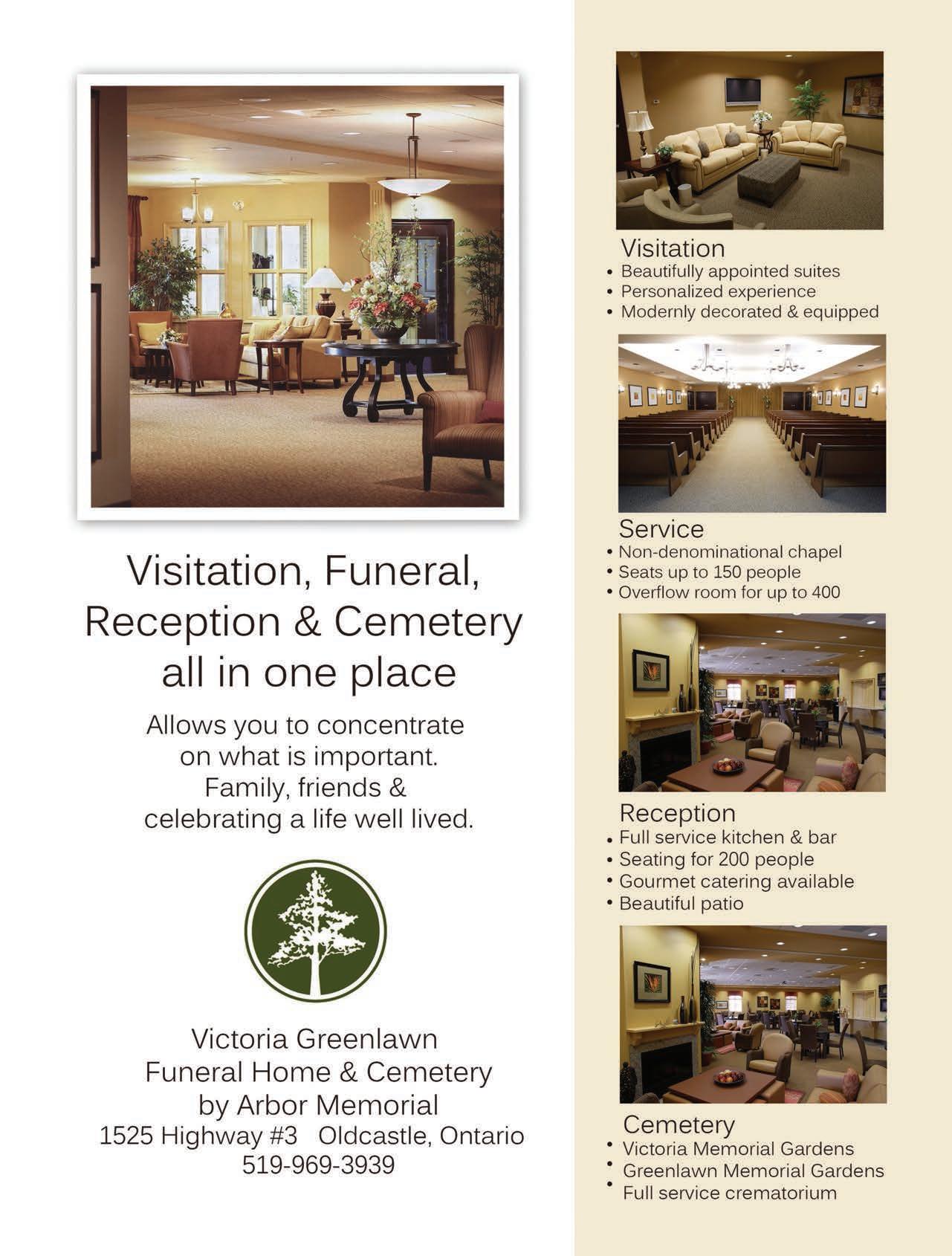 Visitation, Funeral, Reception & Cemetery all in one place

Allows you to concentrate on what is important. Family, friends & celebrating a life well lived.

Victoria Greenlawn
Funeral Home & Cemetery
by Arbor Memorial
1525 Highway #3 Oldcastle, Ontario
519-969-3939

Visitation
• Beautifully appointed suites
• Personalized experience
• Modernly decorated & equipped

Service
• Non-denominational chapel
• Seats up to 150 people
• Overflow room for up to 400

Reception
• Full service kitchen & bar
• Seating for 200 people
• Gourmet catering available
• Beautiful patio

Cemetery
• Victoria Memorial Gardens
• Greenlawn Memorial Gardens
• Full service crematorium